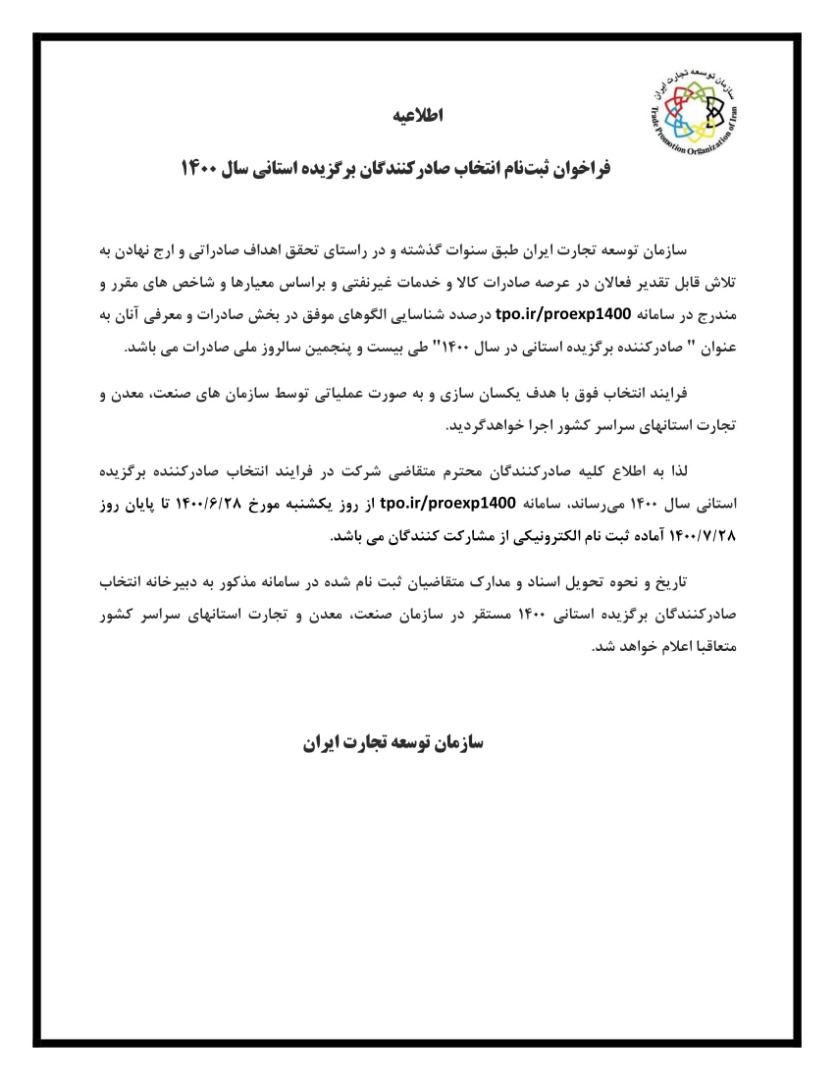 سازمان توسعه تجارت ایران
Trade Promotion Organization of Iran

اطلاعیه

فراخوان ثبت‌نام انتخاب صادرکنندگان برگزیده استانی سال ۱۴۰۰

سازمان توسعه تجارت ایران طبق سنوات گذشته و در راستای تحقق اهداف صادراتی و ارج نهادن به تلاش قابل تقدیر فعالان در عرصه صادرات کالا و خدمات غیرنفتی و براساس معیارها و شاخص های مقرر و مندرج در سامانه tpo.ir/proexp1400 درصدد شناسایی الگوهای موفق در بخش صادرات و معرفی آنان به عنوان " صادرکننده برگزیده استانی در سال ۱۴۰۰" طی بیست و پنجمین سالروز ملی صادرات می باشد.

فرایند انتخاب فوق با هدف یکسان سازی و به صورت عملیاتی توسط سازمان های صنعت، معدن و تجارت استانهای سراسر کشور اجرا خواهدگردید.

لذا به اطلاع کلیه صادرکنندگان محترم متقاضی شرکت در فرایند انتخاب صادرکننده برگزیده استانی سال ۱۴۰۰ می‌رساند، سامانه tpo.ir/proexp1400 از روز یکشنبه مورخ ۱۴۰۰/۶/۲۸ تا پایان روز ۱۴۰۰/۷/۲۸ آماده ثبت نام الکترونیکی از مشارکت کنندگان می باشد.

تاریخ و نحوه تحویل اسناد و مدارک متقاضیان ثبت نام شده در سامانه مذکور به دبیرخانه انتخاب صادرکنندگان برگزیده استانی ۱۴۰۰ مستقر در سازمان صنعت، معدن و تجارت استانهای سراسر کشور متعاقبا اعلام خواهد شد.

سازمان توسعه تجارت ایران